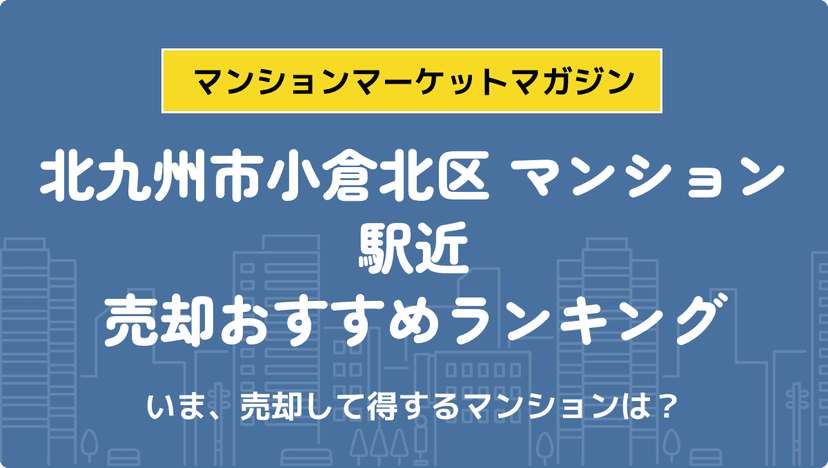 マンションマーケットマガジン

北九州市小倉北区 マンション 駅近
売却おすすめランキング

いま、売却して得するマンションは？